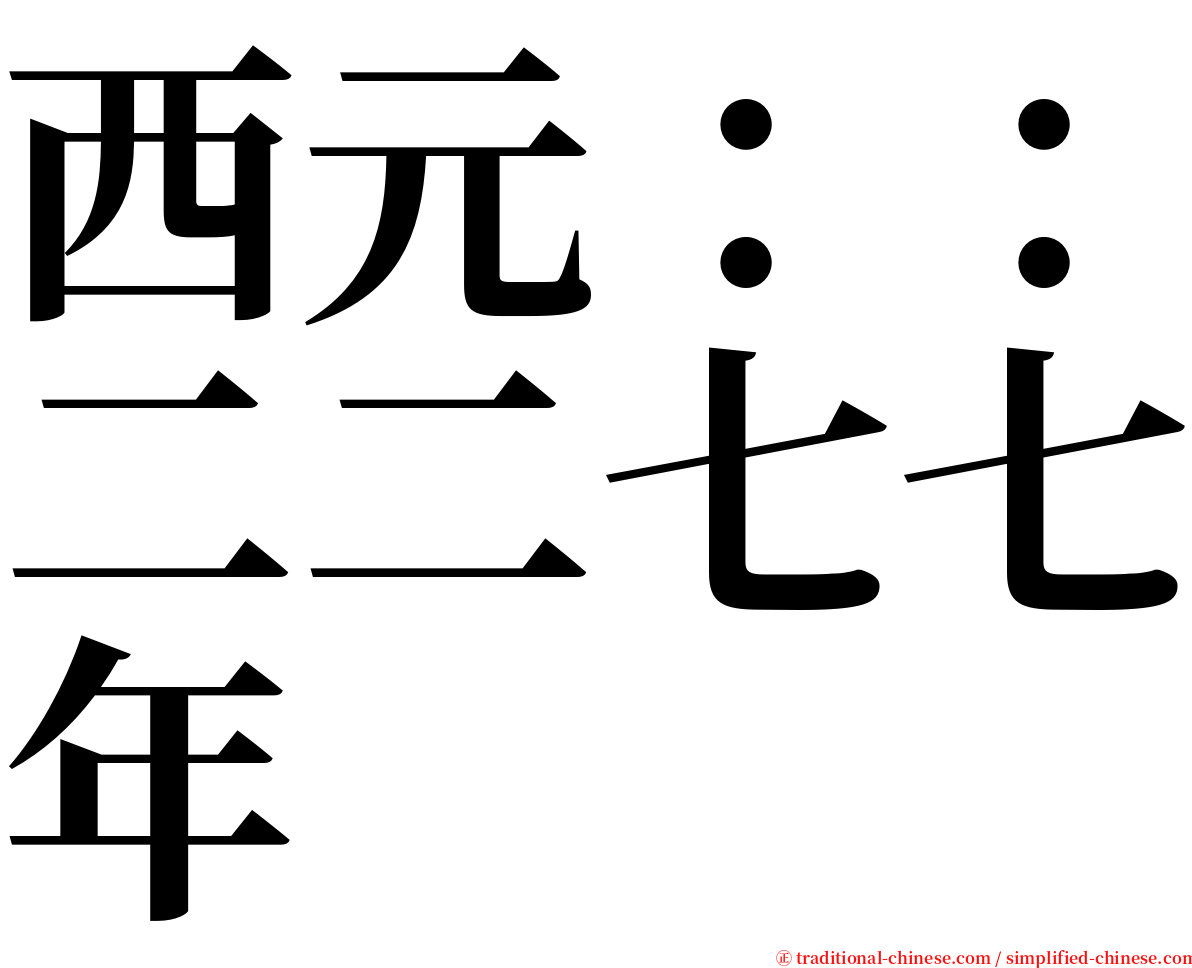 西元：：二二七七年

㊣ traditional-chinese.com / simplified-chinese.com